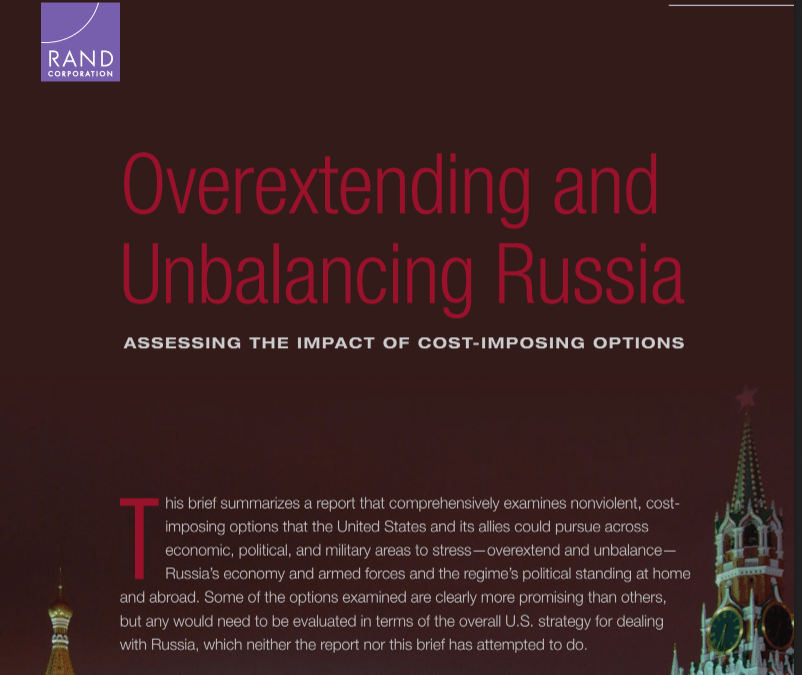 RAND
CORPORATION

Overextending and Unbalancing Russia

ASSESSING THE IMPACT OF COST-IMPOSING OPTIONS

This brief summarizes a report that comprehensively examines nonviolent, cost-imposing options that the United States and its allies could pursue across economic, political, and military areas to stress—overextend and unbalance—Russia's economy and armed forces and the regime's political standing at home and abroad. Some of the options examined are clearly more promising than others, but any would need to be evaluated in terms of the overall U.S. strategy for dealing with Russia, which neither the report nor this brief has attempted to do.